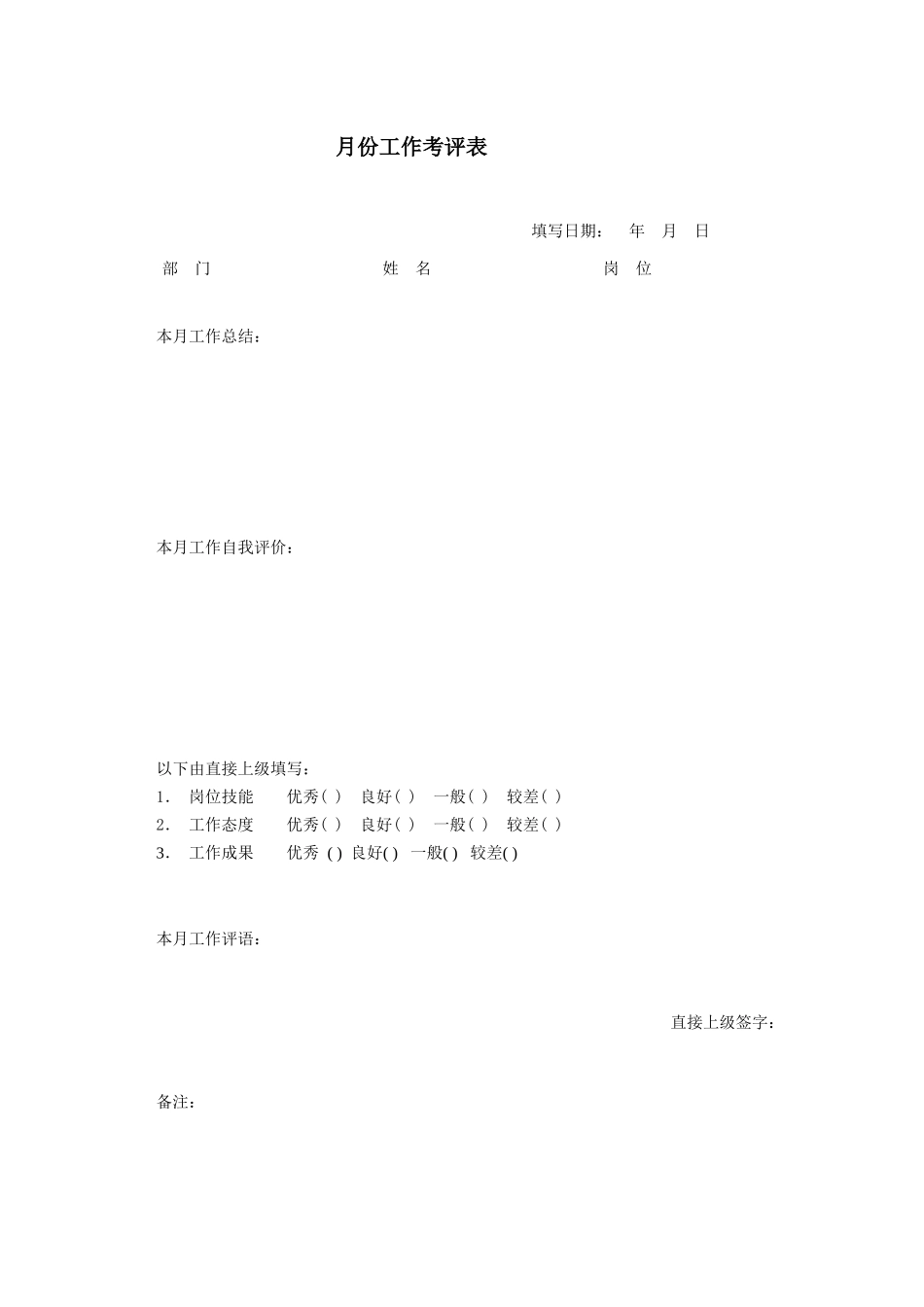 月份工作考评表

填写日期： 年 月 日

部 门 姓 名 岗 位

本月工作总结：

本月工作自我评价：

以下由直接上级填写：
1. 岗位技能 优秀( ) 良好( ) 一般( ) 较差( )
2. 工作态度 优秀( ) 良好( ) 一般( ) 较差( )
3. 工作成果 优秀 ( ) 良好( ) 一般( ) 较差( )

本月工作评语：

直接上级签字：

备注：